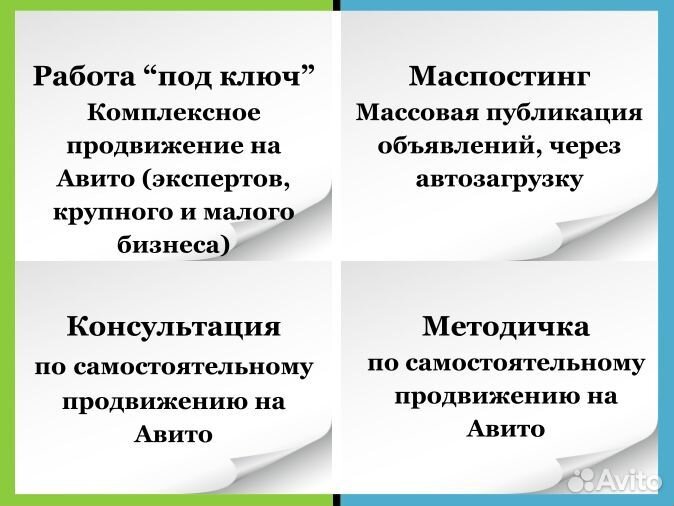 Работа “под ключ”
Комплексное продвижение на Авито (экспертов, крупного и малого бизнеса)

Маспостинг
Массовая публикация объявлений, через автозагрузку

Консультация
по самостоятельному продвижению на Авито

Методичка
по самостоятельному продвижению на Авито

Avito